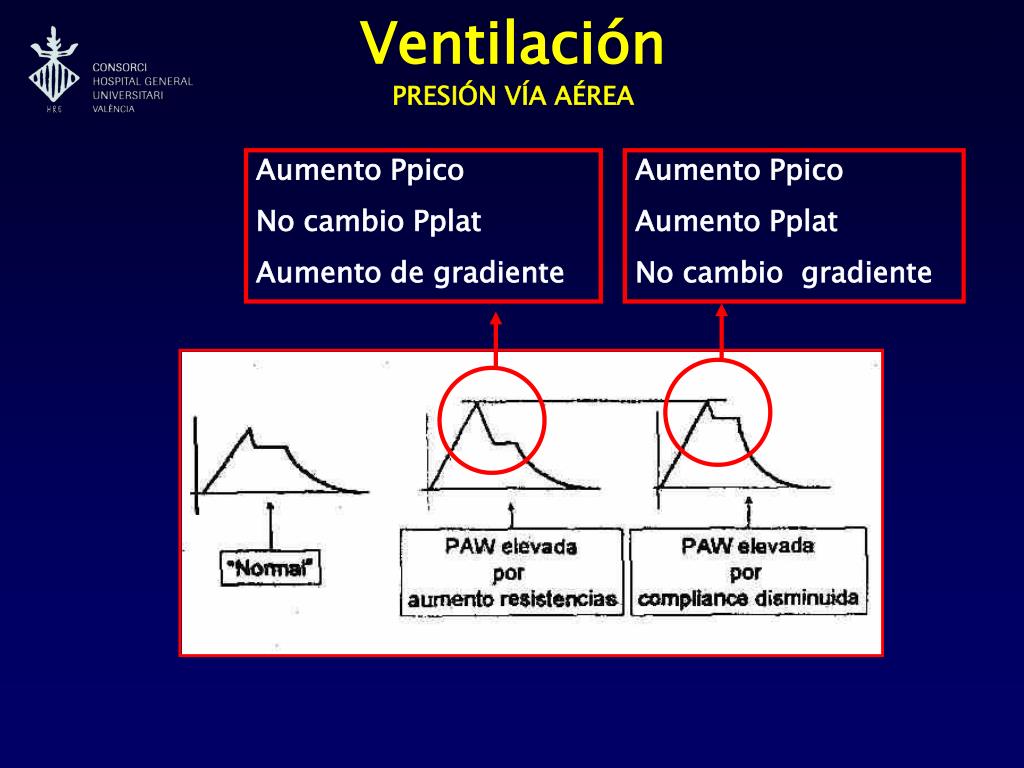 HRE
CONSORCI
HOSPITAL GENERAL
UNIVERSITARI
VALÈNCIA

Ventilación
PRESIÓN VÍA AÉREA

Aumento Ppico
No cambio Pplat
Aumento de gradiente

Aumento Ppico
Aumento Pplat
No cambio gradiente

"Normal"

PAW elevada por aumento resistencias

PAW elevada por compliance disminuida